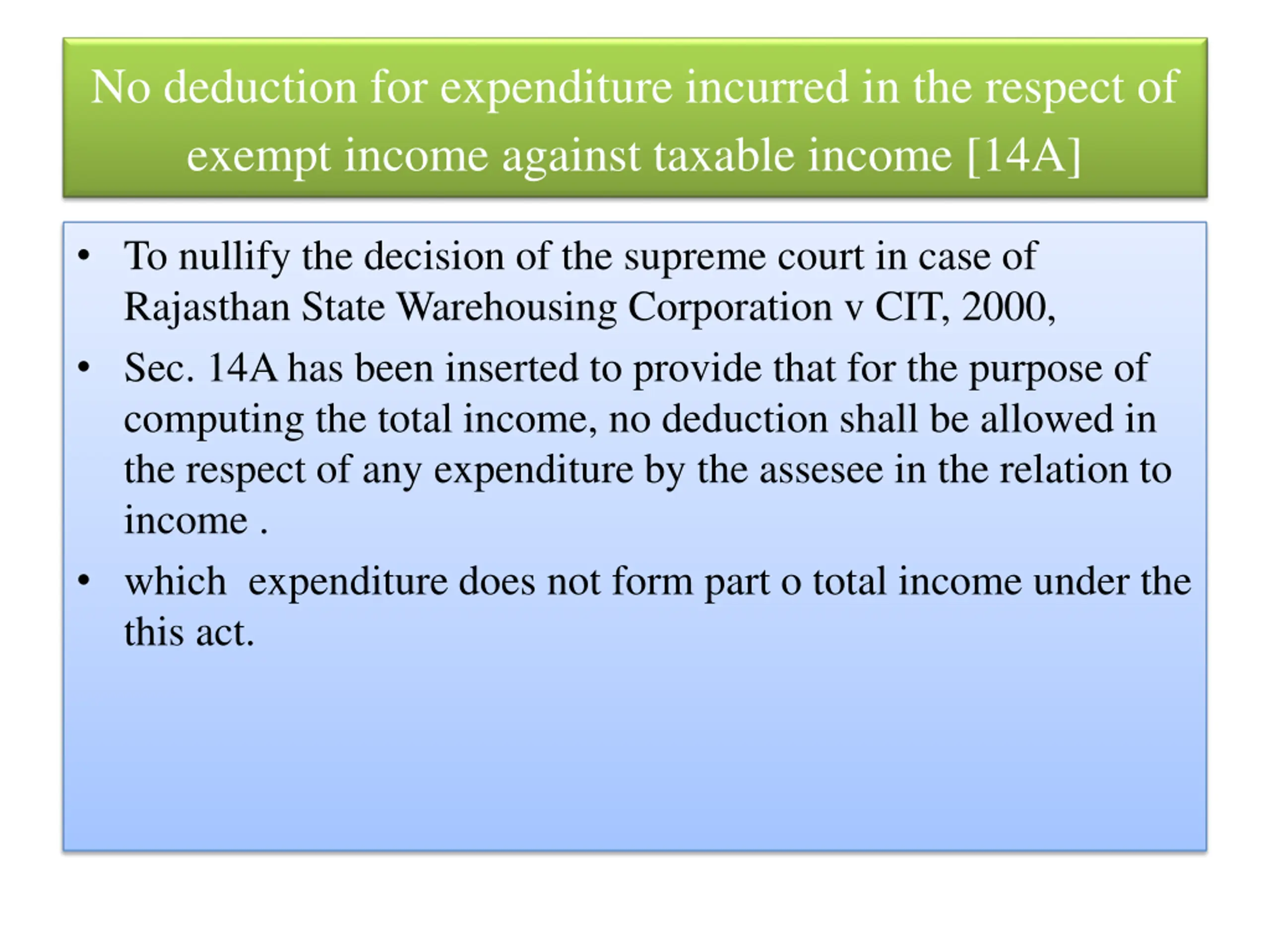 No deduction for expenditure incurred in the respect of exempt income against taxable income [14A]

• To nullify the decision of the supreme court in case of Rajasthan State Warehousing Corporation v CIT, 2000,

• Sec. 14A has been inserted to provide that for the purpose of computing the total income, no deduction shall be allowed in the respect of any expenditure by the assesee in the relation to income .

• which expenditure does not form part o total income under the this act.